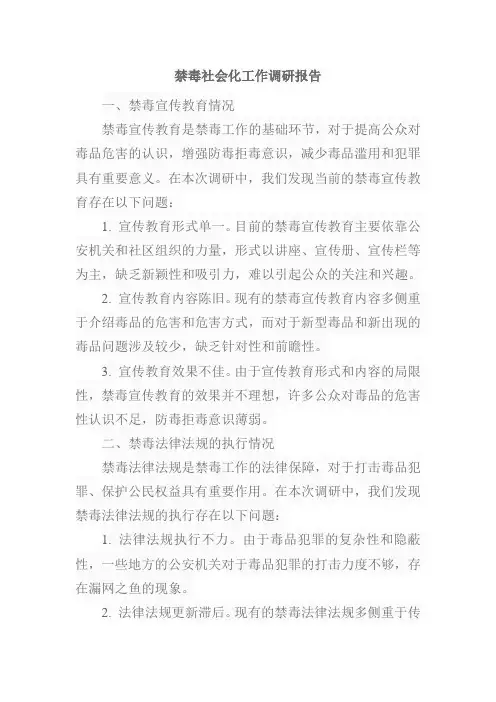 禁毒社会化工作调研报告

一、禁毒宣传教育情况

禁毒宣传教育是禁毒工作的基础环节，对于提高公众对毒品危害的认识，增强防毒拒毒意识，减少毒品滥用和犯罪具有重要意义。在本次调研中，我们发现当前的禁毒宣传教育存在以下问题：

1. 宣传教育形式单一。目前的禁毒宣传教育主要依靠公安机关和社区组织的力量，形式以讲座、宣传册、宣传栏等为主，缺乏新颖性和吸引力，难以引起公众的关注和兴趣。

2. 宣传教育内容陈旧。现有的禁毒宣传教育内容多侧重于介绍毒品的危害和危害方式，而对于新型毒品和新出现的毒品问题涉及较少，缺乏针对性和前瞻性。

3. 宣传教育效果不佳。由于宣传教育形式和内容的局限性，禁毒宣传教育的效果并不理想，许多公众对毒品的危害性认识不足，防毒拒毒意识薄弱。

二、禁毒法律法规的执行情况

禁毒法律法规是禁毒工作的法律保障，对于打击毒品犯罪、保护公民权益具有重要作用。在本次调研中，我们发现禁毒法律法规的执行存在以下问题：

1. 法律法规执行不力。由于毒品犯罪的复杂性和隐蔽性，一些地方的公安机关对于毒品犯罪的打击力度不够，存在漏网之鱼的现象。

2. 法律法规更新滞后。现有的禁毒法律法规多侧重于传